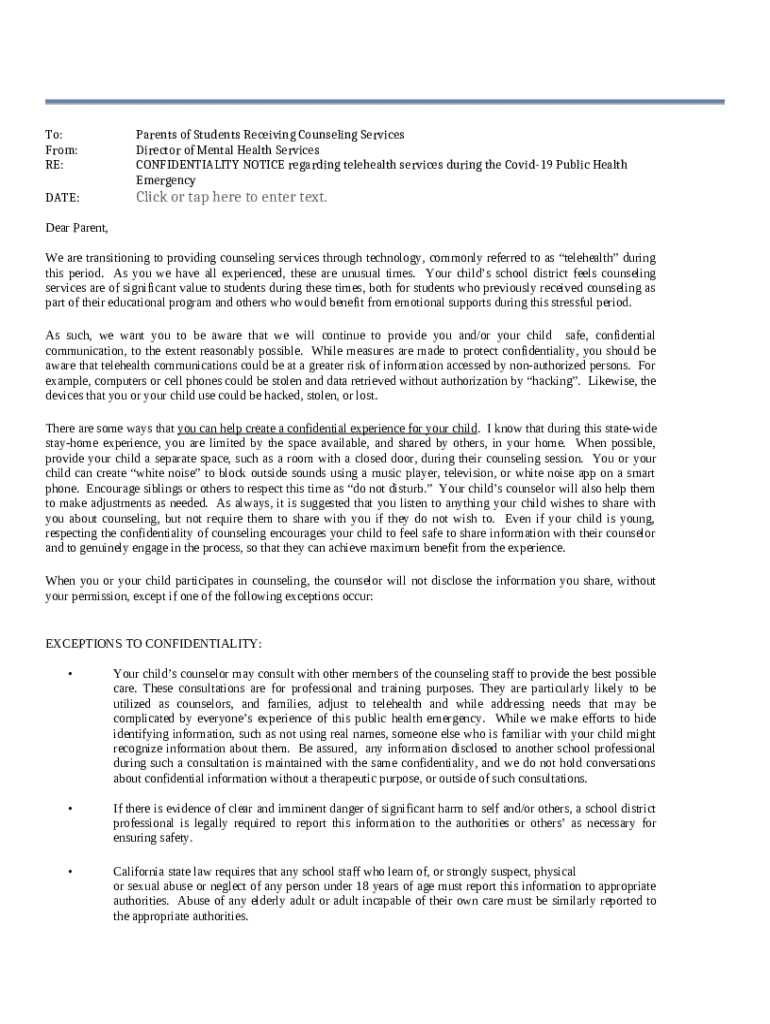 To: Parents of Students Receiving Counseling Services
From: Director of Mental Health Services
RE: CONFIDENTIALITY NOTICE regarding telehealth services during the Covid-19 Public Health Emergency

DATE: Click or tap here to enter text.

Dear Parent,

We are transitioning to providing counseling services through technology, commonly referred to as "telehealth" during this period. As you we have all experienced, these are unusual times. Your child's school district feels counseling services are of significant value to students during these times, both for students who previously received counseling as part of their educational program and others who would benefit from emotional supports during this stressful period.

As such, we want you to be aware that we will continue to provide you and/or your child safe, confidential communication, to the extent reasonably possible. While measures are made to protect confidentiality, you should be aware that telehealth communications could be at a greater risk of information accessed by non-authorized persons. For example, computers or cell phones could be stolen and data retrieved without authorization by "hacking". Likewise, the devices that you or your child use could be hacked, stolen, or lost.

There are some ways that you can help create a confidential experience for your child. I know that during this state-wide stay-home experience, you are limited by the space available, and shared by others, in your home. When possible, provide your child a separate space, such as a room with a closed door, during their counseling session. You or your child can create "white noise" to block outside sounds using a music player, television, or white noise app on a smart phone. Encourage siblings or others to respect this time as "do not disturb." Your child's counselor will also help them to make adjustments as needed. As always, it is suggested that you listen to anything your child wishes to share with you about counseling, but not require them to share with you if they do not wish to. Even if your child is young, respecting the confidentiality of counseling encourages your child to feel safe to share information with their counselor and to genuinely engage in the process, so that they can achieve maximum benefit from the experience.

When you or your child participates in counseling, the counselor will not disclose the information you share, without your permission, except if one of the following exceptions occur:

EXCEPTIONS TO CONFIDENTIALITY:

• Your child's counselor may consult with other members of the counseling staff to provide the best possible care. These consultations are for professional and training purposes. They are particularly likely to be utilized as counselors, and families, adjust to telehealth and while addressing needs that may be complicated by everyone's experience of this public health emergency. While we make efforts to hide identifying information, such as not using real names, someone else who is familiar with your child might recognize information about them. Be assured, any information disclosed to another school professional during such a consultation is maintained with the same confidentiality, and we do not hold conversations about confidential information without a therapeutic purpose, or outside of such consultations.

• If there is evidence of clear and imminent danger of significant harm to self and/or others, a school district professional is legally required to report this information to the authorities or others' as necessary for ensuring safety.

• California state law requires that any school staff who learn of, or strongly suspect, physical or sexual abuse or neglect of any person under 18 years of age must report this information to appropriate authorities. Abuse of any elderly adult or adult incapable of their own care must be similarly reported to the appropriate authorities.